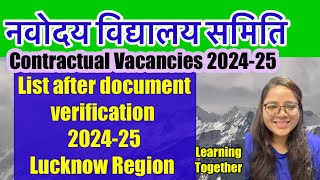 नवोदय विद्यालय समिति
Contractual Vacancies 2024-25

List after document verification 2024-25 Lucknow Region

Learning Together